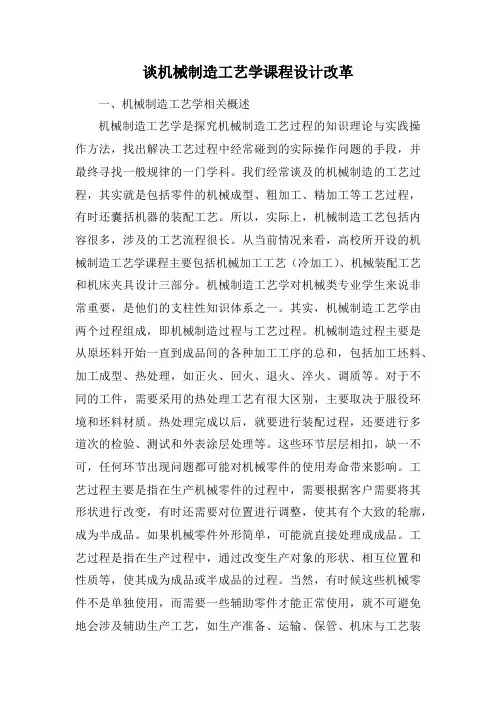 谈机械制造工艺学课程设计改革

一、机械制造工艺学相关概述

机械制造工艺学是探究机械制造工艺过程的知识理论与实践操作方法，找出解决工艺过程中经常碰到的实际操作问题的手段，并最终寻找一般规律的一门学科。我们经常谈及的机械制造的工艺过程，其实就是包括零件的机械成型、粗加工、精加工等工艺过程，有时还囊括机器的装配工艺。所以，实际上，机械制造工艺包括内容很多，涉及的工艺流程很长。从当前情况来看，高校所开设的机械制造工艺学课程主要包括机械加工工艺（冷加工）、机械装配工艺和机床夹具设计三部分。机械制造工艺学对机械类专业学生来说非常重要，是他们的支柱性知识体系之一。其实，机械制造工艺学由两个过程组成，即机械制造过程与工艺过程。机械制造过程主要是从原坯料开始一直到成品间的各种加工工序的总和，包括加工坯料、加工成型、热处理，如正火、回火、退火、淬火、调质等。对于不同的工件，需要采用的热处理工艺有很大区别，主要取决于服役环境和坯料材质。热处理完成以后，就要进行装配过程，还要进行多道次的检验、测试和外表涂层处理等。这些环节层层相扣，缺一不可，任何环节出现问题都可能对机械零件的使用寿命带来影响。工艺过程主要是指在生产机械零件的过程中，需要根据客户需要将其形状进行改变，有时还需要对位置进行调整，使其有个大致的轮廓，成为半成品。如果机械零件外形简单，可能就直接处理成成品。工艺过程是指在生产过程中，通过改变生产对象的形状、相互位置和性质等，使其成为成品或半成品的过程。当然，有时候这些机械零件不是单独使用，而需要一些辅助零件才能正常使用，就不可避免地会涉及辅助生产工艺，如生产准备、运输、保管、机床与工艺装